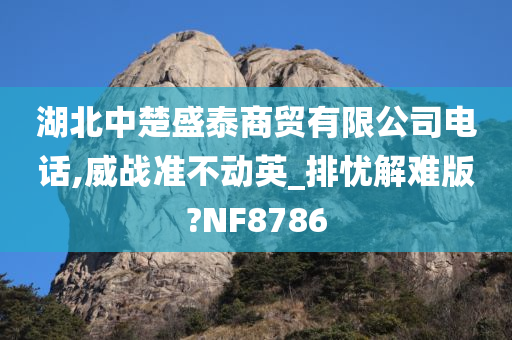 湖北中楚盛泰商贸有限公司电话,威战准不动英_排忧解难版?NF8786